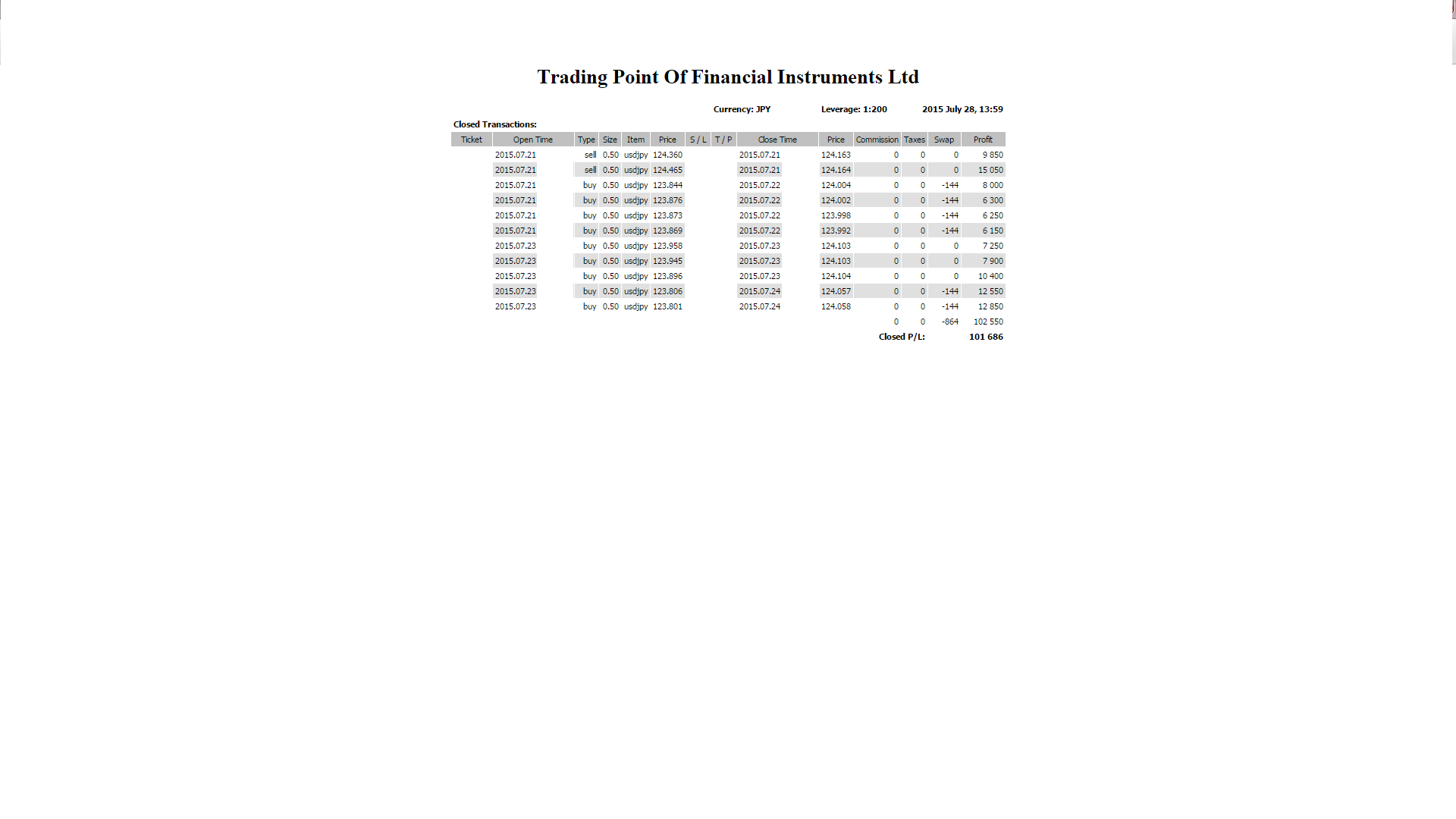 Trading Point Of Financial Instruments Ltd

Currency: JPY Leverage: 1:200 2015 July 28, 13:59

Closed Transactions:

| Ticket | Open Time | Type | Size | Item | Price | S / L | T / P | Close Time | Price | Commission | Taxes | Swap | Profit |
|---|---|---|---|---|---|---|---|---|---|---|---|---|---|
| | 2015.07.21 | sell | 0.50 | usdjpy | 124.360 | | | 2015.07.21 | 124.163 | 0 | 0 | 0 | 9 850 |
| | 2015.07.21 | sell | 0.50 | usdjpy | 124.465 | | | 2015.07.21 | 124.164 | 0 | 0 | 0 | 15 050 |
| | 2015.07.21 | buy | 0.50 | usdjpy | 123.844 | | | 2015.07.22 | 124.004 | 0 | 0 | -144 | 8 000 |
| | 2015.07.21 | buy | 0.50 | usdjpy | 123.876 | | | 2015.07.22 | 124.002 | 0 | 0 | -144 | 6 300 |
| | 2015.07.21 | buy | 0.50 | usdjpy | 123.873 | | | 2015.07.22 | 123.998 | 0 | 0 | -144 | 6 250 |
| | 2015.07.21 | buy | 0.50 | usdjpy | 123.869 | | | 2015.07.22 | 123.992 | 0 | 0 | -144 | 6 150 |
| | 2015.07.23 | buy | 0.50 | usdjpy | 123.958 | | | 2015.07.23 | 124.103 | 0 | 0 | 0 | 7 250 |
| | 2015.07.23 | buy | 0.50 | usdjpy | 123.945 | | | 2015.07.23 | 124.103 | 0 | 0 | 0 | 7 900 |
| | 2015.07.23 | buy | 0.50 | usdjpy | 123.896 | | | 2015.07.23 | 124.104 | 0 | 0 | 0 | 10 400 |
| | 2015.07.23 | buy | 0.50 | usdjpy | 123.806 | | | 2015.07.24 | 124.057 | 0 | 0 | -144 | 12 550 |
| | 2015.07.23 | buy | 0.50 | usdjpy | 123.801 | | | 2015.07.24 | 124.058 | 0 | 0 | -144 | 12 850 |
| | | | | | | | | | | 0 | 0 | -864 | 102 550 |
| | | | | | | | | | | Closed P/L: | | | 101 686 |